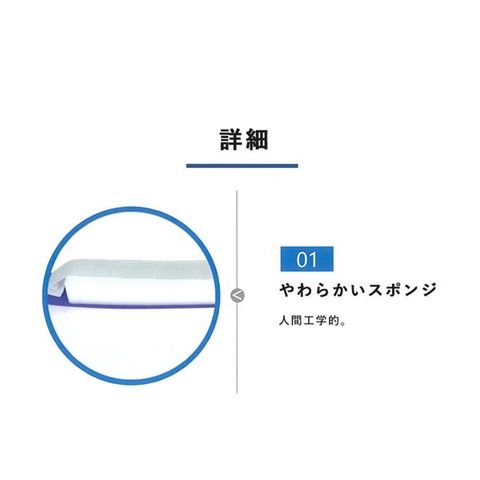 詳細

01

やわらかいスポンジ

人間工学的。